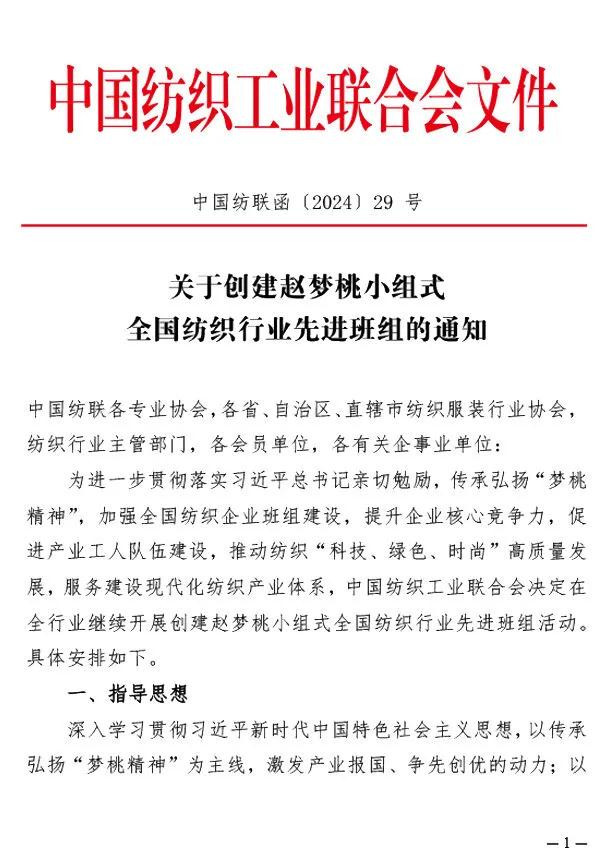 中国纺织工业联合会文件

中国纺联函〔2024〕29 号

关于创建赵梦桃小组式
全国纺织行业先进班组的通知

中国纺联各专业协会，各省、自治区、直辖市纺织服装行业协会，纺织行业主管部门，各会员单位，各有关企事业单位：

为进一步贯彻落实习近平总书记亲切勉励，传承弘扬“梦桃精神”，加强全国纺织企业班组建设，提升企业核心竞争力，促进产业工人队伍建设，推动纺织“科技、绿色、时尚”高质量发展，服务建设现代化纺织产业体系，中国纺织工业联合会决定在全行业继续开展创建赵梦桃小组式全国纺织行业先进班组活动。具体安排如下。

一、指导思想

深入学习贯彻习近平新时代中国特色社会主义思想，以传承弘扬“梦桃精神”为主线，激发产业报国、争先创优的动力；以

—1—